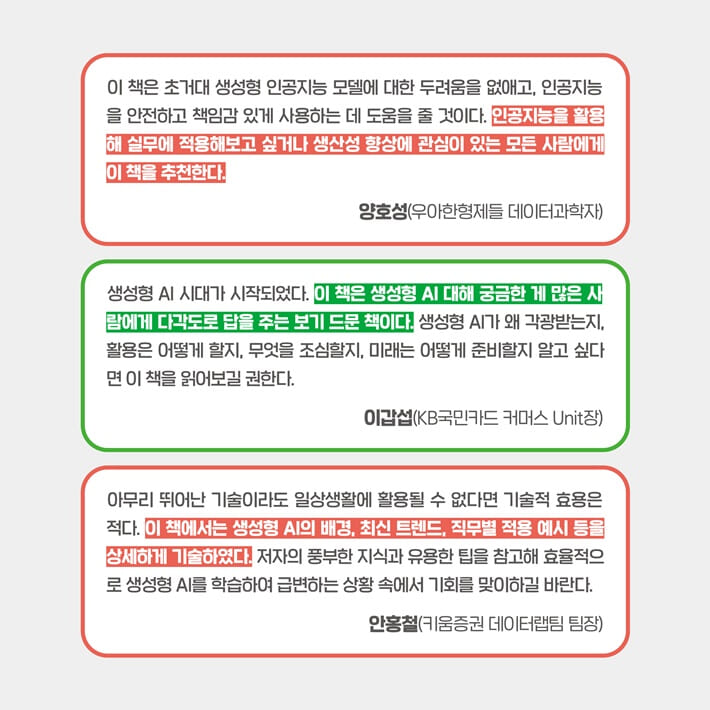 이 책은 초거대 생성형 인공지능 모델에 대한 두려움을 없애고, 인공지능을 안전하고 책임감 있게 사용하는 데 도움을 줄 것이다. 인공지능을 활용해 실무에 적용해보고 싶거나 생산성 향상에 관심이 있는 모든 사람에게 이 책을 추천한다.

양호성(우아한형제들 데이터과학자)

생성형 AI 시대가 시작되었다. 이 책은 생성형 AI 대해 궁금한 게 많은 사람에게 다각도로 답을 주는 보기 드문 책이다. 생성형 AI가 왜 각광받는지, 활용은 어떻게 할지, 무엇을 조심할지, 미래는 어떻게 준비할지 알고 싶다면 이 책을 읽어보길 권한다.

이갑섭(KB국민카드 커머스 Unit장)

아무리 뛰어난 기술이라도 일상생활에 활용될 수 없다면 기술적 효용은 적다. 이 책에서는 생성형 AI의 배경, 최신 트렌드, 직무별 적용 예시 등을 상세하게 기술하였다. 저자의 풍부한 지식과 유용한 팁을 참고해 효율적으로 생성형 AI를 학습하여 급변하는 상황 속에서 기회를 맞이하길 바란다.

안홍철(키움증권 데이터랩팀 팀장)